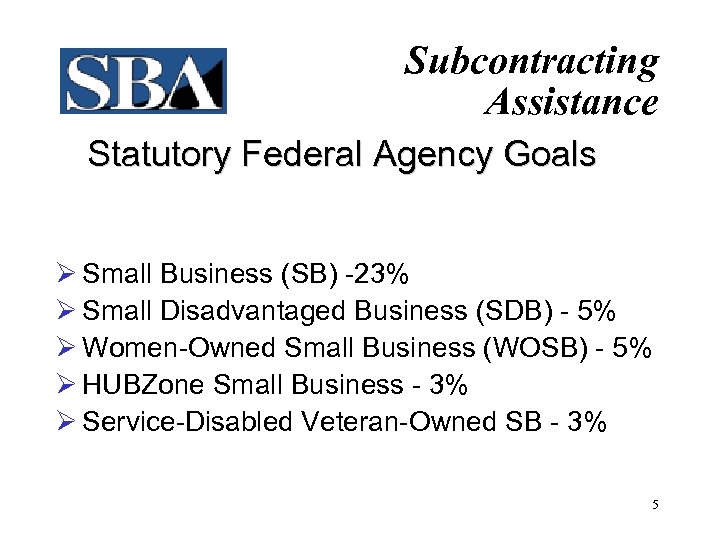 SBA

Subcontracting Assistance

Statutory Federal Agency Goals

➢ Small Business (SB) -23%
➢ Small Disadvantaged Business (SDB) - 5%
➢ Women-Owned Small Business (WOSB) - 5%
➢ HUBZone Small Business - 3%
➢ Service-Disabled Veteran-Owned SB - 3%

5